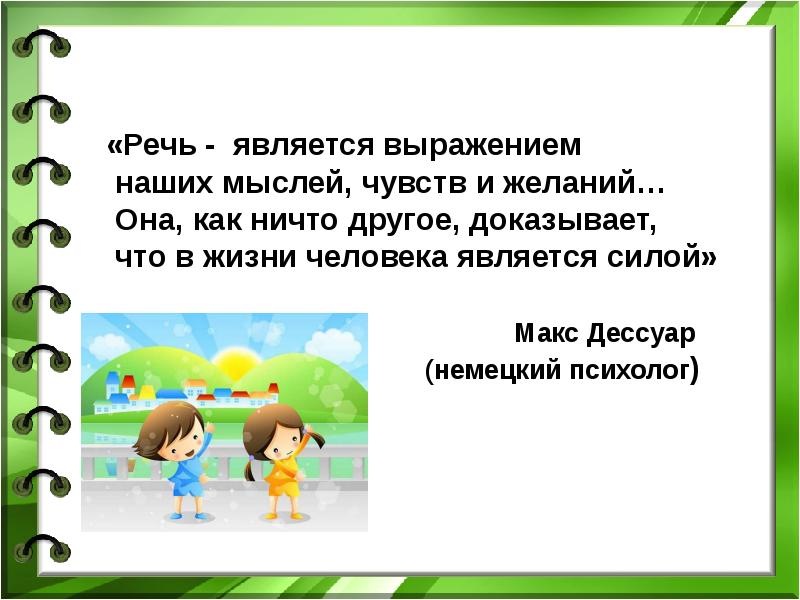 «Речь - является выражением наших мыслей, чувств и желаний… Она, как ничто другое, доказывает, что в жизни человека является силой»

Макс Дессуар
(немецкий психолог)